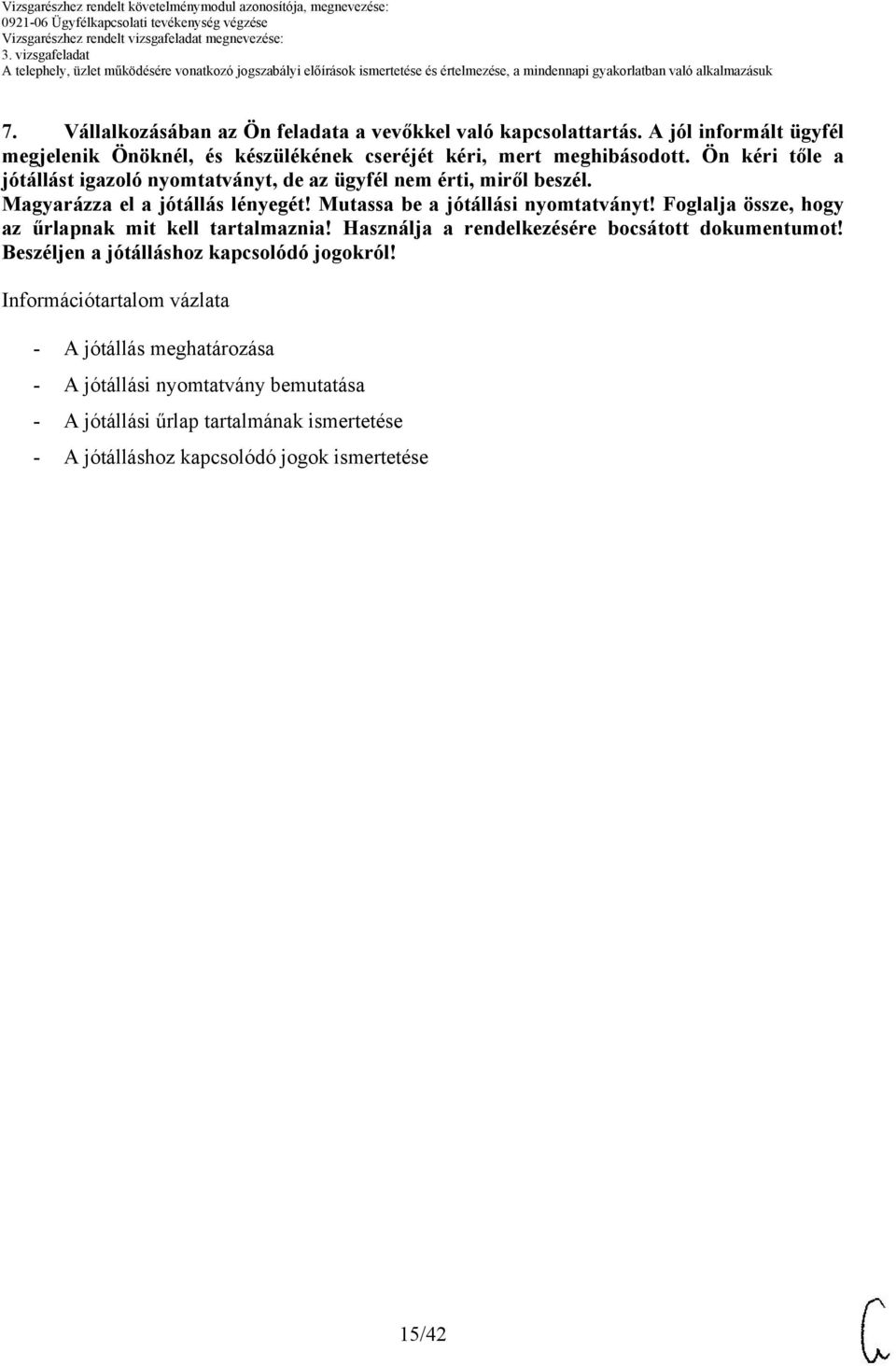 Vizsgarészhez rendelt követelménymodul azonosítója, megnevezése:
0921-06 Ügyfélkapcsolati tevékenység végzése
Vizsgarészhez rendelt vizsgafeladat megnevezése:
3. vizsgafeladat
A telephely, üzlet működésére vonatkozó jogszabályi előírások ismertetése és értelmezése, a mindennapi gyakorlatban való alkalmazásuk

7. Vállalkozásában az Ön feladata a vevőkkel való kapcsolattartás. A jól informált ügyfél megjelenik Önöknél, és készülékének cseréjét kéri, mert meghibásodott. Ön kéri tőle a jótállást igazoló nyomtatványt, de az ügyfél nem érti, miről beszél. Magyarázza el a jótállás lényegét! Mutassa be a jótállási nyomtatványt! Foglalja össze, hogy az űrlapnak mit kell tartalmaznia! Használja a rendelkezésére bocsátott dokumentumot! Beszéljen a jótálláshoz kapcsolódó jogokról!

Információtartalom vázlata

- A jótállás meghatározása
- A jótállási nyomtatvány bemutatása
- A jótállási űrlap tartalmának ismertetése
- A jótálláshoz kapcsolódó jogok ismertetése

15/42